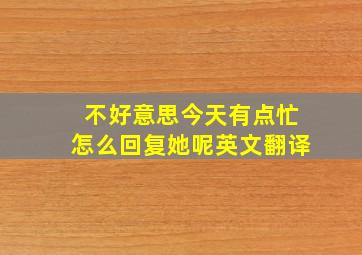 不好意思今天有点忙
怎么回复她呢英文翻译